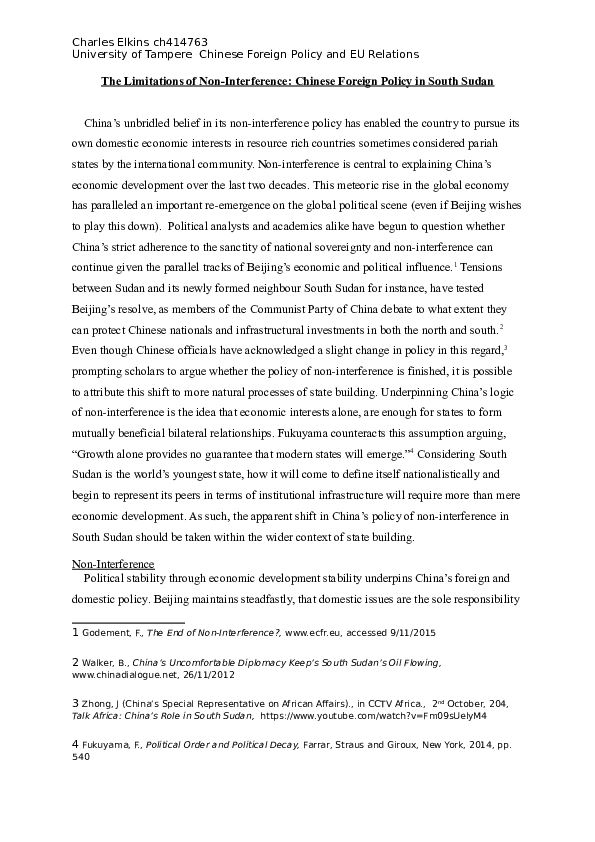 Charles Elkins ch414763
University of Tampere Chinese Foreign Policy and EU Relations

The Limitations of Non-Interference: Chinese Foreign Policy in South Sudan

China's unbridled belief in its non-interference policy has enabled the country to pursue its own domestic economic interests in resource rich countries sometimes considered pariah states by the international community. Non-interference is central to explaining China's economic development over the last two decades. This meteoric rise in the global economy has paralleled an important re-emergence on the global political scene (even if Beijing wishes to play this down). Political analysts and academics alike have begun to question whether China's strict adherence to the sanctity of national sovereignty and non-interference can continue given the parallel tracks of Beijing's economic and political influence.$^1$ Tensions between Sudan and its newly formed neighbour South Sudan for instance, have tested Beijing's resolve, as members of the Communist Party of China debate to what extent they can protect Chinese nationals and infrastructural investments in both the north and south.$^2$ Even though Chinese officials have acknowledged a slight change in policy in this regard,$^3$ prompting scholars to argue whether the policy of non-interference is finished, it is possible to attribute this shift to more natural processes of state building. Underpinning China's logic of non-interference is the idea that economic interests alone, are enough for states to form mutually beneficial bilateral relationships. Fukuyama counteracts this assumption arguing, "Growth alone provides no guarantee that modern states will emerge."$^4$ Considering South Sudan is the world's youngest state, how it will come to define itself nationalistically and begin to represent its peers in terms of institutional infrastructure will require more than mere economic development. As such, the apparent shift in China's policy of non-interference in South Sudan should be taken within the wider context of state building.

Non-Interference
Political stability through economic development stability underpins China's foreign and domestic policy. Beijing maintains steadfastly, that domestic issues are the sole responsibility

1 Godement, F., The End of Non-Interference?, www.ecfr.eu, accessed 9/11/2015

2 Walker, B., China's Uncomfortable Diplomacy Keep's South Sudan's Oil Flowing, www.chinadialogue.net, 26/11/2012

3 Zhong, J (China's Special Representative on African Affairs)., in CCTV Africa., 2$^{nd}$ October, 204, Talk Africa: China's Role in South Sudan, https://www.youtube.com/watch?v=Fm09sUelyM4

4 Fukuyama, F., Political Order and Political Decay, Farrar, Straus and Giroux, New York, 2014, pp. 540